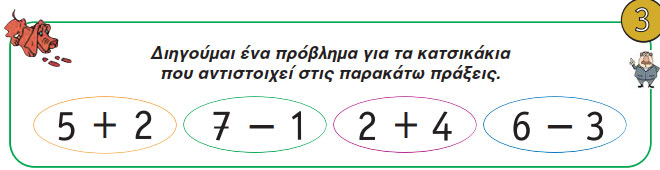 3

Διηγούμαι ένα πρόβλημα για τα κατσικάκια που αντιστοιχεί στις παρακάτω πράξεις.

$5 + 2$ $7 - 1$ $2 + 4$ $6 - 3$